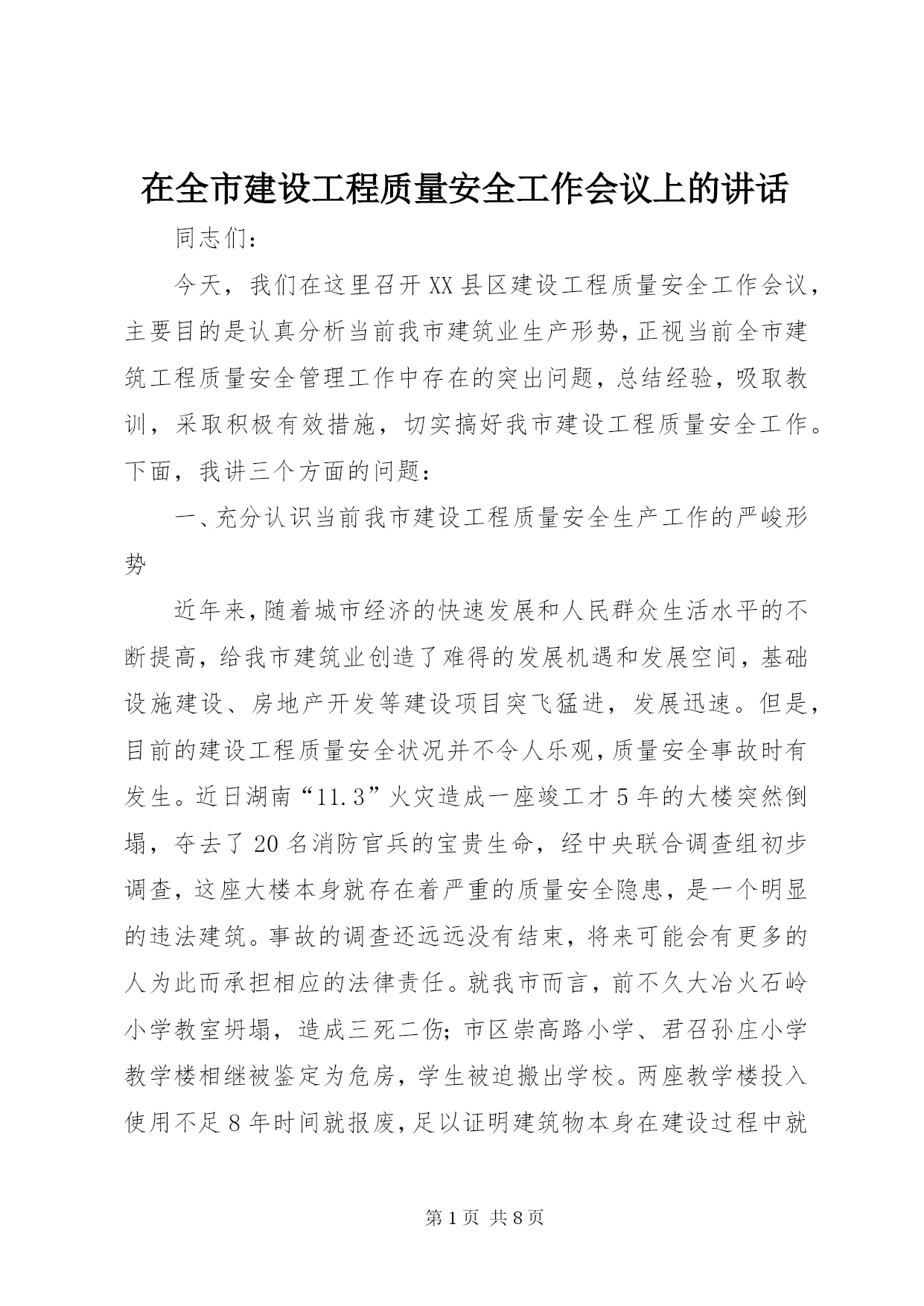 在全市建设工程质量安全工作会议上的讲话

同志们：

今天，我们在这里召开XX县区建设工程质量安全工作会议，主要目的是认真分析当前我市建筑业生产形势，正视当前全市建筑工程质量安全管理工作中存在的突出问题，总结经验，吸取教训，采取积极有效措施，切实搞好我市建设工程质量安全工作。下面，我讲三个方面的问题：

一、充分认识当前我市建设工程质量安全生产工作的严峻形势

近年来，随着城市经济的快速发展和人民群众生活水平的不断提高，给我市建筑业创造了难得的发展机遇和发展空间，基础设施建设、房地产开发等建设项目突飞猛进，发展迅速。但是，目前的建设工程质量安全状况并不令人乐观，质量安全事故时有发生。近日湖南“11.3”火灾造成一座竣工才5年的大楼突然倒塌，夺去了20名消防官兵的宝贵生命，经中央联合调查组初步调查，这座大楼本身就存在着严重的质量安全隐患，是一个明显的违法建筑。事故的调查还远远没有结束，将来可能会有更多的人为此而承担相应的法律责任。就我市而言，前不久大冶火石岭小学教室坍塌，造成三死二伤；市区崇高路小学、君召孙庄小学教学楼相继被鉴定为危房，学生被迫搬出学校。两座教学楼投入使用不足8年时间就报废，足以证明建筑物本身在建设过程中就

第1页 共8页